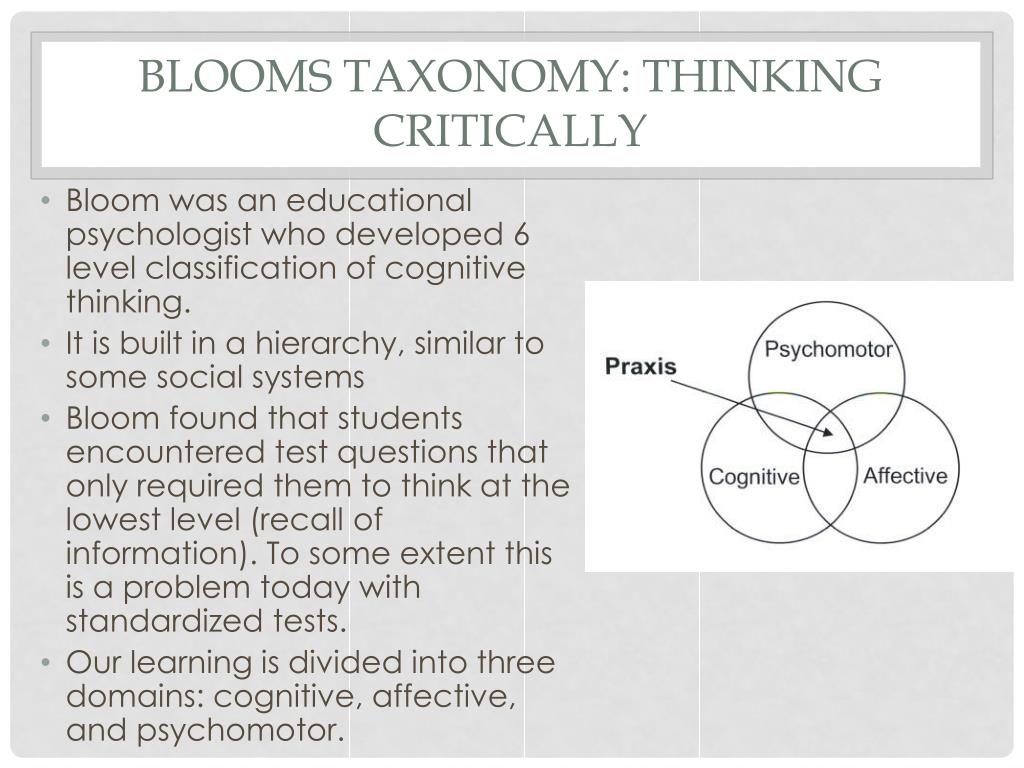 BLOOMS TAXONOMY: THINKING CRITICALLY

• Bloom was an educational psychologist who developed 6 level classification of cognitive thinking.
• It is built in a hierarchy, similar to some social systems
• Bloom found that students encountered test questions that only required them to think at the lowest level (recall of information). To some extent this is a problem today with standardized tests.
• Our learning is divided into three domains: cognitive, affective, and psychomotor.

Praxis
Psychomotor
Cognitive
Affective